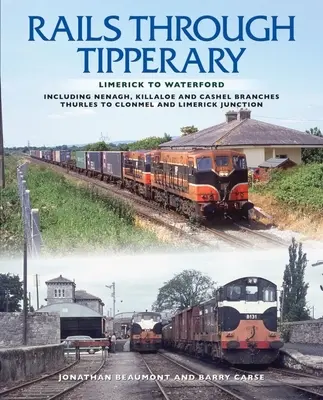 RAILS THROUGH TIPPERARY

LIMERICK TO WATERFORD

INCLUDING NENAGH, KILLALOE AND CASHEL BRANCHES
THURLES TO CLONMEL AND LIMERICK JUNCTION

B131

JONATHAN BEAUMONT AND BARRY CARSE